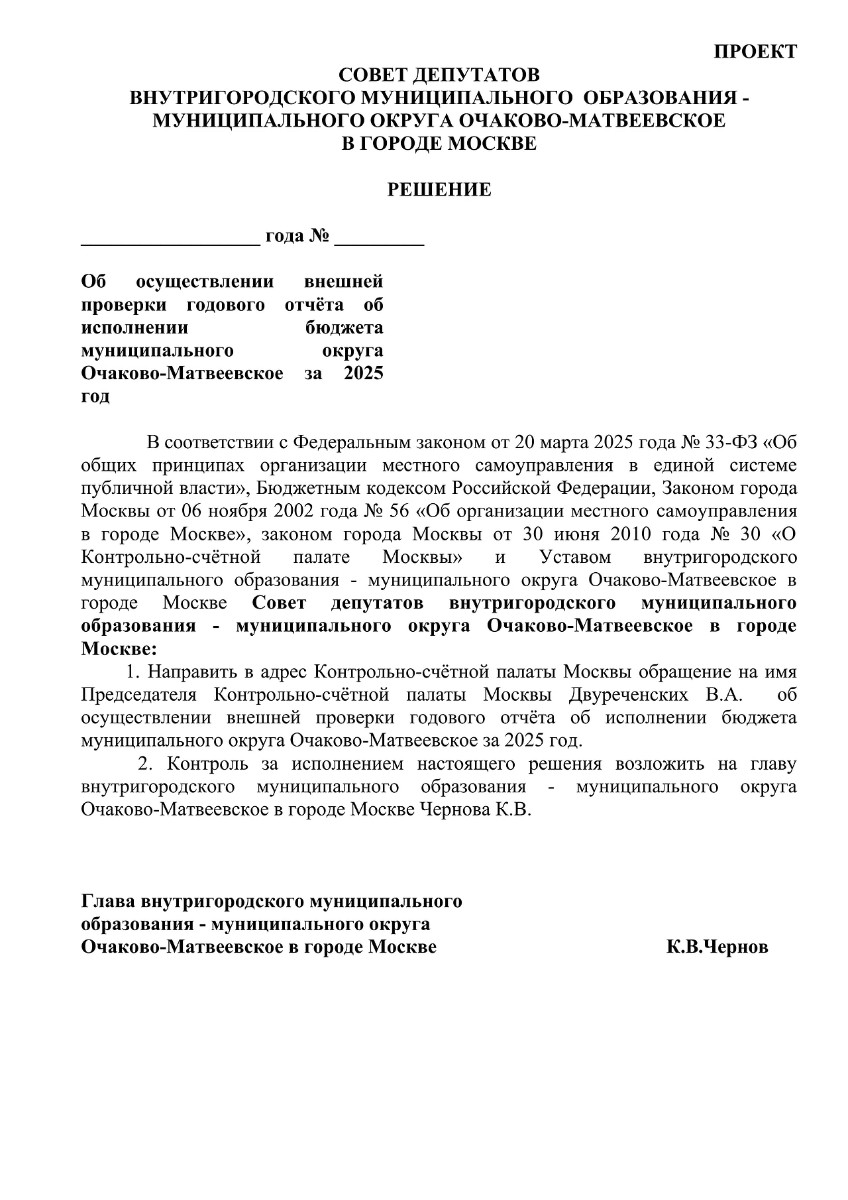 ПРОЕКТ

СОВЕТ ДЕПУТАТОВ
ВНУТРИГОРОДСКОГО МУНИЦИПАЛЬНОГО ОБРАЗОВАНИЯ - МУНИЦИПАЛЬНОГО ОКРУГА ОЧАКОВО-МАТВЕЕВСКОЕ
В ГОРОДЕ МОСКВЕ

РЕШЕНИЕ

__________________ года № _________

Об осуществлении внешней проверки годового отчёта об исполнении бюджета муниципального округа Очаково-Матвеевское за 2025 год

В соответствии с Федеральным законом от 20 марта 2025 года № 33-ФЗ «Об общих принципах организации местного самоуправления в единой системе публичной власти», Бюджетным кодексом Российской Федерации, Законом города Москвы от 06 ноября 2002 года № 56 «Об организации местного самоуправления в городе Москве», законом города Москвы от 30 июня 2010 года № 30 «О Контрольно-счётной палате Москвы» и Уставом внутригородского муниципального образования - муниципального округа Очаково-Матвеевское в городе Москве Совет депутатов внутригородского муниципального образования - муниципального округа Очаково-Матвеевское в городе Москве:

1. Направить в адрес Контрольно-счётной палаты Москвы обращение на имя Председателя Контрольно-счётной палаты Москвы Двуреченских В.А. об осуществлении внешней проверки годового отчёта об исполнении бюджета муниципального округа Очаково-Матвеевское за 2025 год.

2. Контроль за исполнением настоящего решения возложить на главу внутригородского муниципального образования - муниципального округа Очаково-Матвеевское в городе Москве Чернова К.В.

Глава внутригородского муниципального образования - муниципального округа Очаково-Матвеевское в городе Москве К.В.Чернов